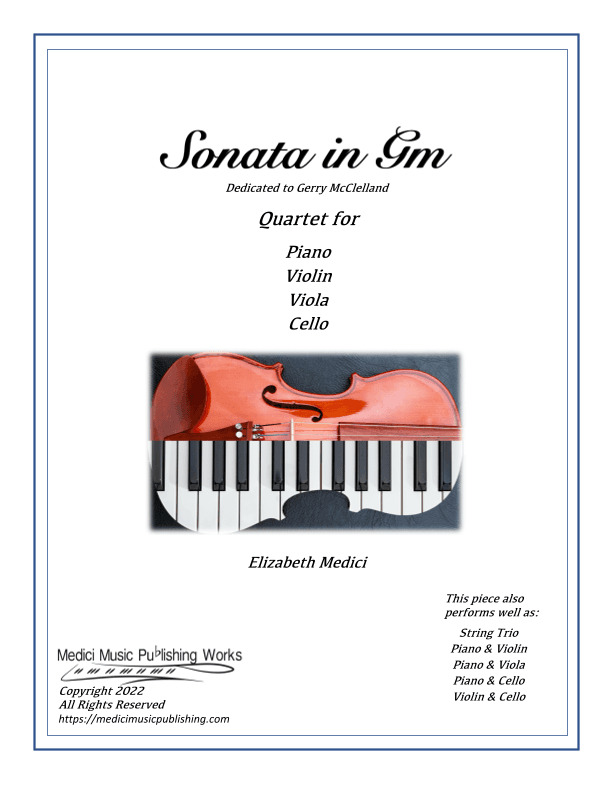 Sonata in Gm

Dedicated to Gerry McClelland

Quartet for

Piano
Violin
Viola
Cello

Elizabeth Medici

This piece also performs well as:

String Trio
Piano & Violin
Piano & Viola
Piano & Cello
Violin & Cello

Medici Music Publishing Works

Copyright 2022
All Rights Reserved
https://medicimusicpublishing.com